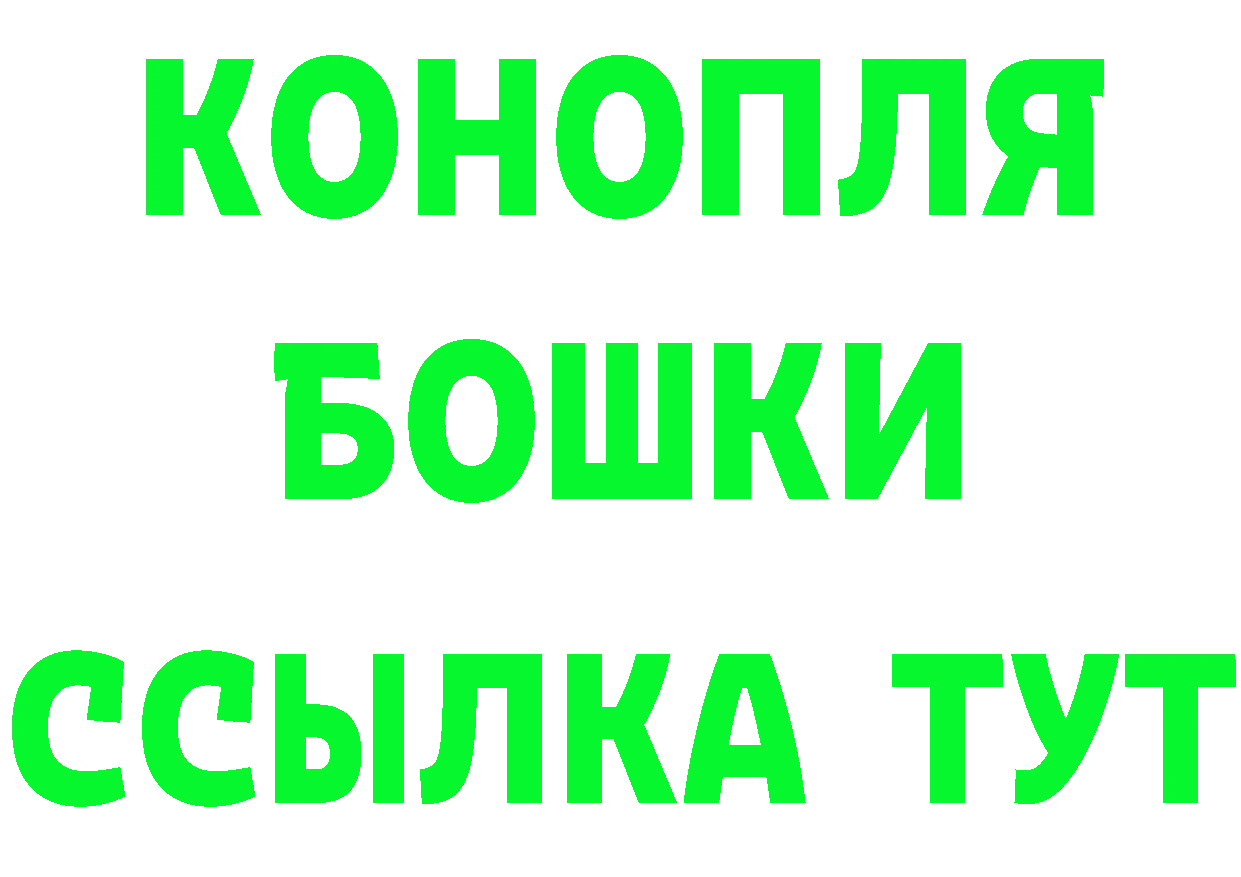 КОНОПЛЯ
БОШКИ
ССЫЛКА ТУТ